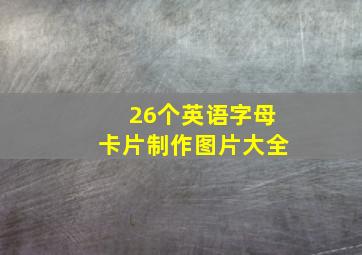 26个英语字母
卡片制作图片大全